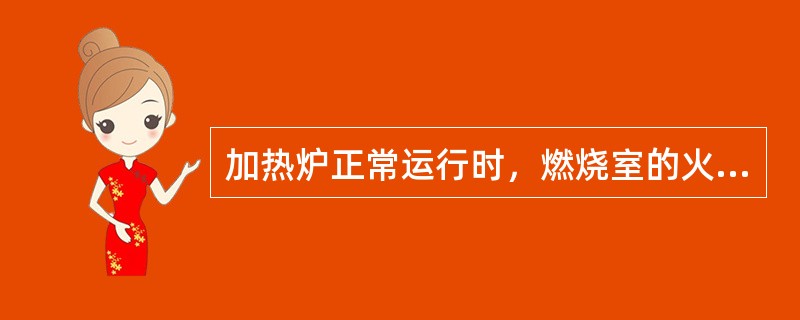 加热炉正常运行时，燃烧室的火...